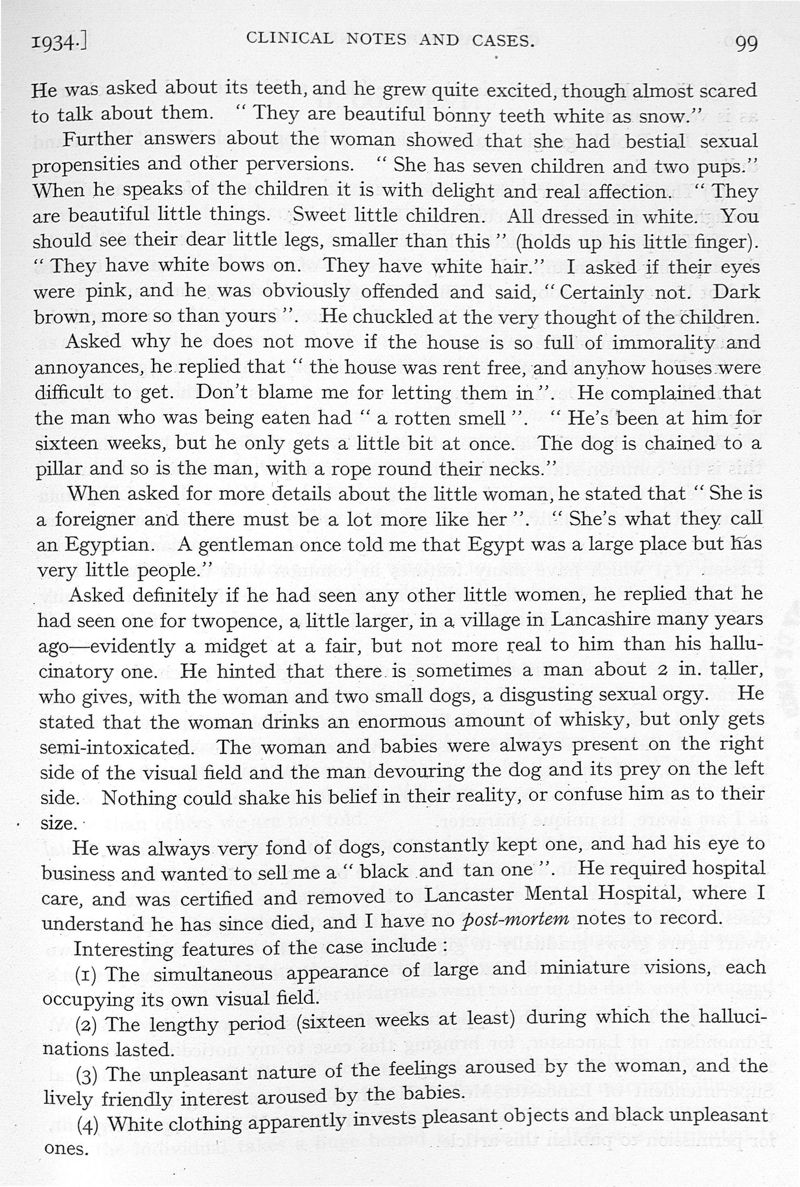 1934.] CLINICAL NOTES AND CASES. 99

He was asked about its teeth, and he grew quite excited, though almost scared to talk about them. "They are beautiful bonny teeth white as snow."

Further answers about the woman showed that she had bestial sexual propensities and other perversions. "She has seven children and two pups." When he speaks of the children it is with delight and real affection. "They are beautiful little things. Sweet little children. All dressed in white. You should see their dear little legs, smaller than this" (holds up his little finger). "They have white bows on. They have white hair." I asked if their eyes were pink, and he was obviously offended and said, "Certainly not. Dark brown, more so than yours". He chuckled at the very thought of the children.

Asked why he does not move if the house is so full of immorality and annoyances, he replied that "the house was rent free, and anyhow houses were difficult to get. Don't blame me for letting them in". He complained that the man who was being eaten had "a rotten smell". "He's been at him for sixteen weeks, but he only gets a little bit at once. The dog is chained to a pillar and so is the man, with a rope round their necks."

When asked for more details about the little woman, he stated that "She is a foreigner and there must be a lot more like her". "She's what they call an Egyptian. A gentleman once told me that Egypt was a large place but has very little people."

Asked definitely if he had seen any other little women, he replied that he had seen one for twopence, a little larger, in a village in Lancashire many years ago—evidently a midget at a fair, but not more real to him than his hallucinatory one. He hinted that there is sometimes a man about 2 in. taller, who gives, with the woman and two small dogs, a disgusting sexual orgy. He stated that the woman drinks an enormous amount of whisky, but only gets semi-intoxicated. The woman and babies were always present on the right side of the visual field and the man devouring the dog and its prey on the left side. Nothing could shake his belief in their reality, or confuse him as to their size.

He was always very fond of dogs, constantly kept one, and had his eye to business and wanted to sell me a "black and tan one". He required hospital care, and was certified and removed to Lancaster Mental Hospital, where I understand he has since died, and I have no post-mortem notes to record.

Interesting features of the case include:

(1) The simultaneous appearance of large and miniature visions, each occupying its own visual field.

(2) The lengthy period (sixteen weeks at least) during which the hallucinations lasted.

(3) The unpleasant nature of the feelings aroused by the woman, and the lively friendly interest aroused by the babies.

(4) White clothing apparently invests pleasant objects and black unpleasant ones.